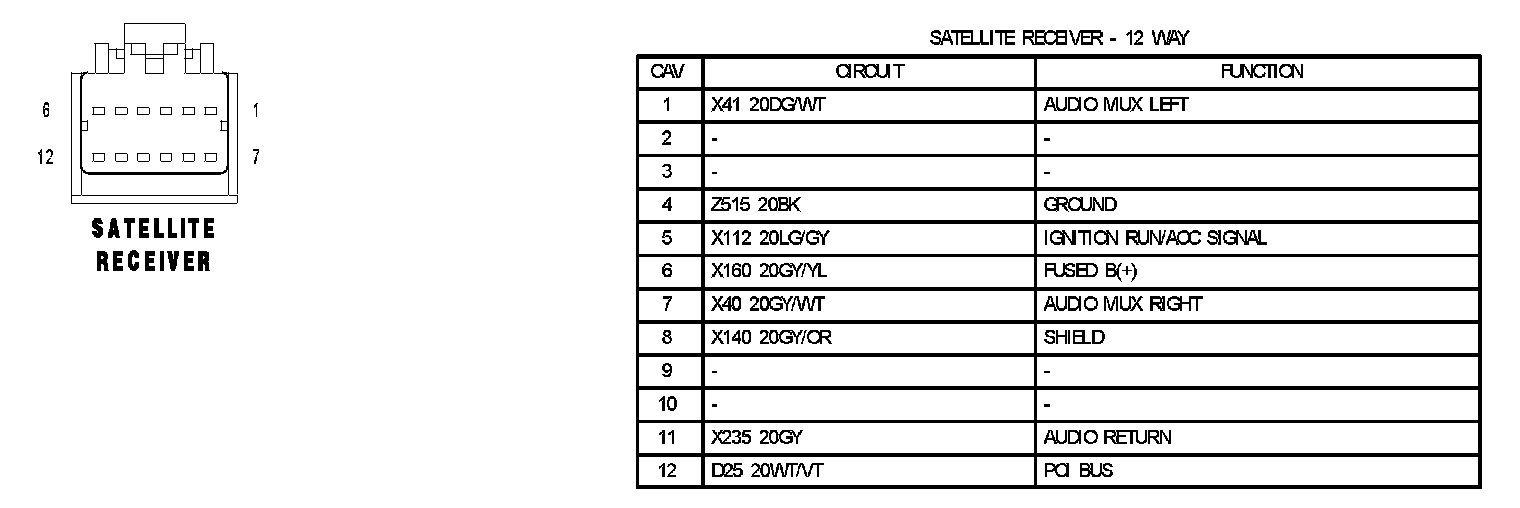 6
1
12
7

SATELLITE RECEIVER

SATELLITE RECEIVER - 12 WAY

| CAV | CIRCUIT | FUNCTION |
|---|---|---|
| 1 | X41 20DG/WT | AUDIO MUX LEFT |
| 2 | - | - |
| 3 | - | - |
| 4 | Z515 20BK | GROUND |
| 5 | X112 20LG/GY | IGNITION RUN/ACC SIGNAL |
| 6 | X160 20GY/YL | FUSED B(+) |
| 7 | X40 20GY/WT | AUDIO MUX RIGHT |
| 8 | X140 20GY/OR | SHIELD |
| 9 | - | - |
| 10 | - | - |
| 11 | X235 20GY | AUDIO RETURN |
| 12 | D25 20WT/VT | PCI BUS |